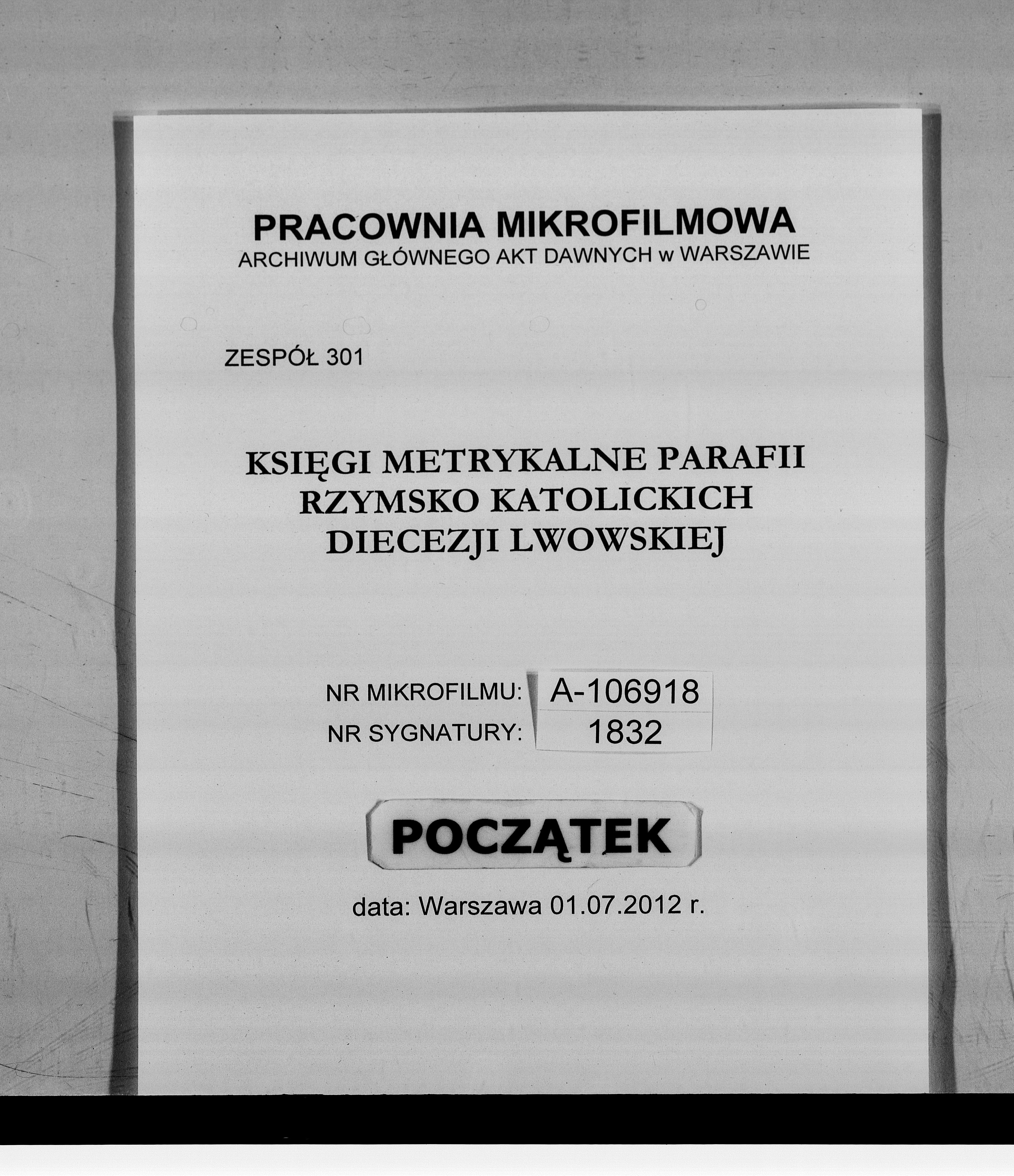 PRACOWNIA MIKROFILMOWA
ARCHIWUM GŁÓWNEGO AKT DAWNYCH w WARSZAWIE

ZESPÓŁ 301

KSIĘGI METRYKALNE PARAFII RZYMSKO KATOLICKICH DIECEZJI LWOWSKIEJ

NR MIKROFILMU: A-106918
NR SYGNATURY: 1832

POCZĄTEK

data: Warszawa 01.07.2012 r.